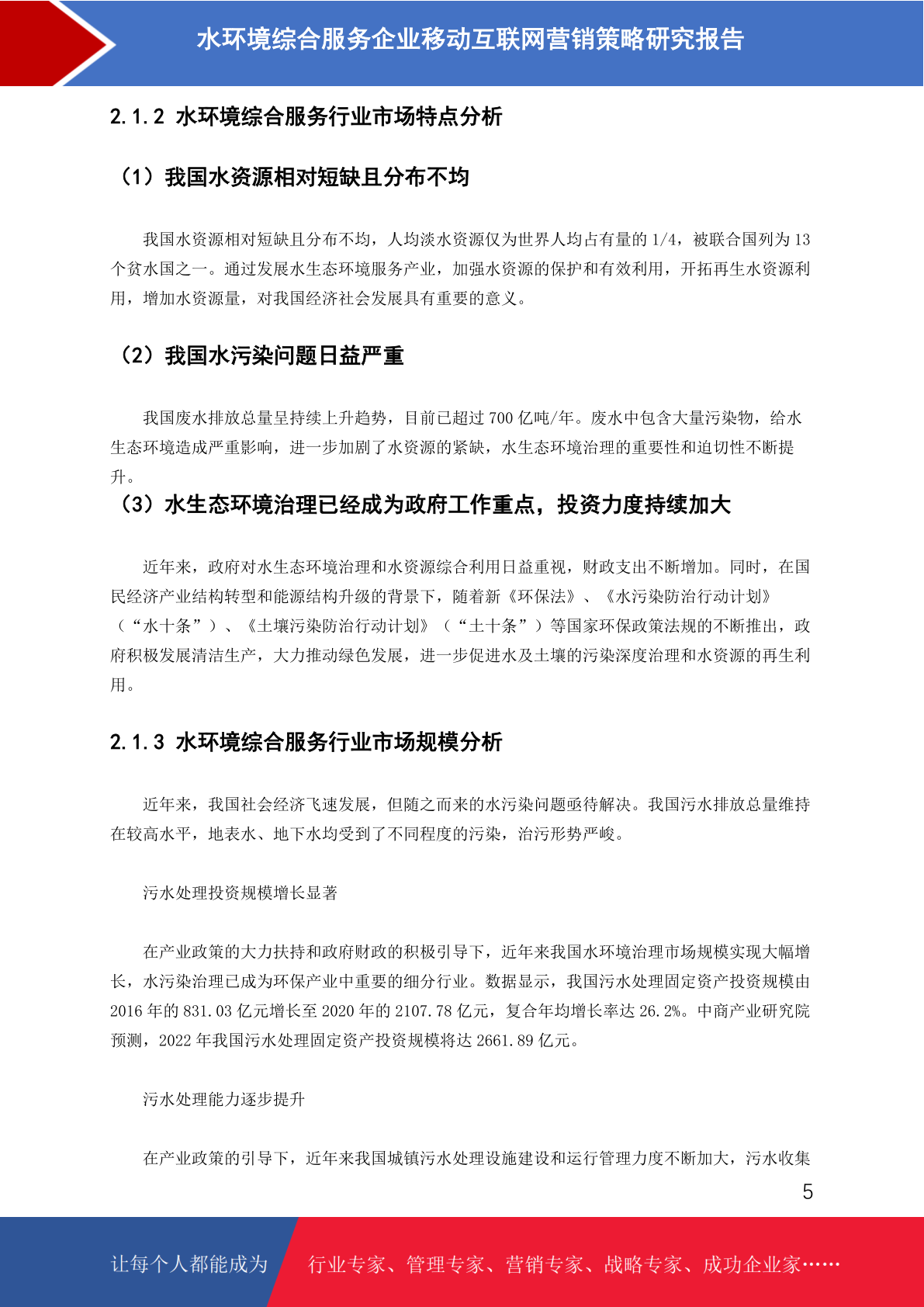 水环境综合服务企业移动互联网营销策略研究报告

2.1.2 水环境综合服务行业市场特点分析

（1）我国水资源相对短缺且分布不均

我国水资源相对短缺且分布不均，人均淡水资源仅为世界人均占有量的 1/4，被联合国列为 13 个贫水国之一。通过发展水生态环境服务产业，加强水资源的保护和有效利用，开拓再生水资源利用，增加水资源量，对我国经济社会发展具有重要的意义。

（2）我国水污染问题日益严重

我国废水排放总量呈持续上升趋势，目前已超过 700 亿吨/年。废水中包含大量污染物，给水生态环境造成严重影响，进一步加剧了水资源的紧缺，水生态环境治理的重要性和迫切性不断提升。

（3）水生态环境治理已经成为政府工作重点，投资力度持续加大

近年来，政府对水生态环境治理和水资源综合利用日益重视，财政支出不断增加。同时，在国民经济产业结构转型和能源结构升级的背景下，随着新《环保法》、《水污染防治行动计划》（“水十条”）、《土壤污染防治行动计划》（“土十条”）等国家环保政策法规的不断推出，政府积极发展清洁生产，大力推动绿色发展，进一步促进水及土壤的污染深度治理和水资源的再生利用。

2.1.3 水环境综合服务行业市场规模分析

近年来，我国社会经济飞速发展，但随之而来的水污染问题亟待解决。我国污水排放总量维持在较高水平，地表水、地下水均受到了不同程度的污染，治污形势严峻。

污水处理投资规模增长显著

在产业政策的大力扶持和政府财政的积极引导下，近年来我国水环境治理市场规模实现大幅增长，水污染治理已成为环保产业中重要的细分行业。数据显示，我国污水处理固定资产投资规模由 2016 年的 831.03 亿元增长至 2020 年的 2107.78 亿元，复合年均增长率达 26.2%。中商产业研究院预测，2022 年我国污水处理固定资产投资规模将达 2661.89 亿元。

污水处理能力逐步提升

在产业政策的引导下，近年来我国城镇污水处理设施建设和运行管理力度不断加大，污水收集

5

让每个人都能成为 行业专家、管理专家、营销专家、战略专家、成功企业家……